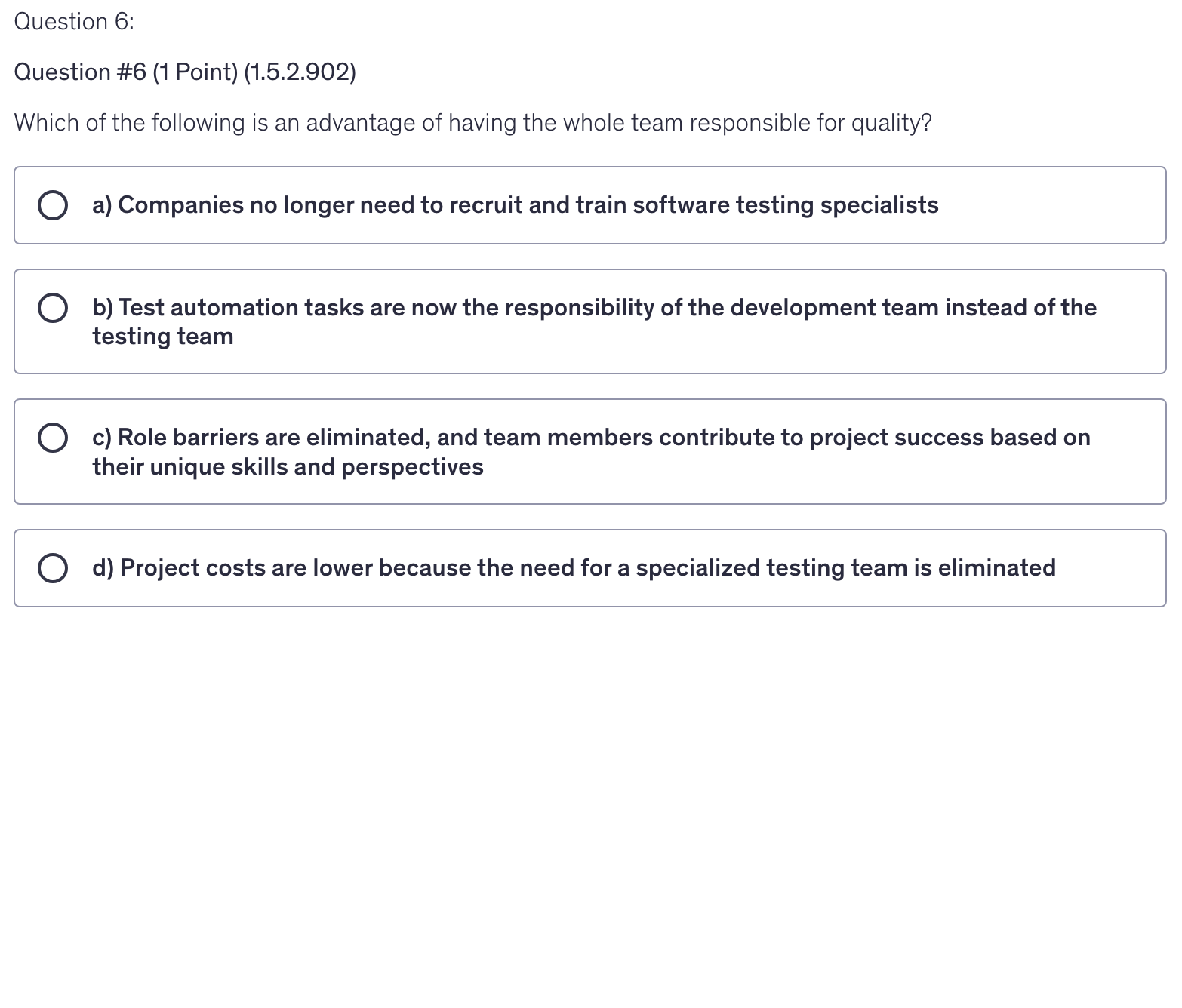 Question 6:

Question #6 (1 Point) (1.5.2.902)

Which of the following is an advantage of having the whole team responsible for quality?

a) Companies no longer need to recruit and train software testing specialists

b) Test automation tasks are now the responsibility of the development team instead of the testing team

c) Role barriers are eliminated, and team members contribute to project success based on their unique skills and perspectives

d) Project costs are lower because the need for a specialized testing team is eliminated